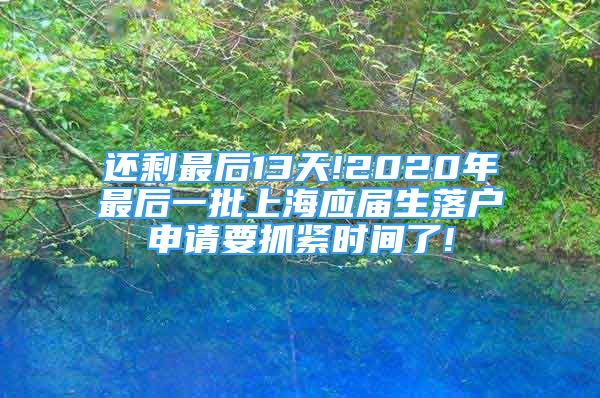 还剩最后13天!2020年最后一批上海应届生落户申请要抓紧时间了！